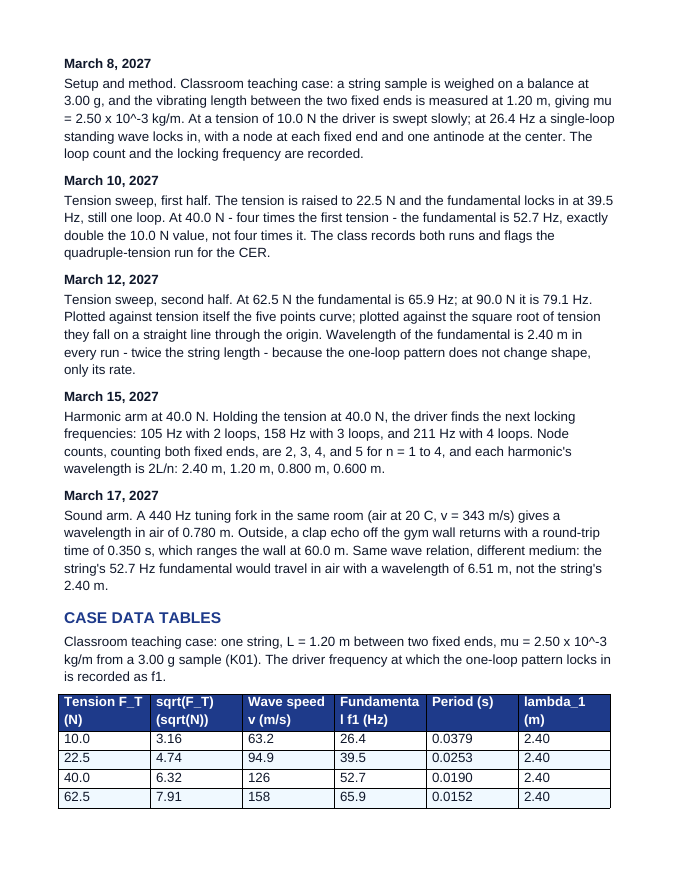 March 8, 2027

Setup and method. Classroom teaching case: a string sample is weighed on a balance at 3.00 g, and the vibrating length between the two fixed ends is measured at 1.20 m, giving mu = 2.50 x 10^-3 kg/m. At a tension of 10.0 N the driver is swept slowly; at 26.4 Hz a single-loop standing wave locks in, with a node at each fixed end and one antinode at the center. The loop count and the locking frequency are recorded.

March 10, 2027

Tension sweep, first half. The tension is raised to 22.5 N and the fundamental locks in at 39.5 Hz, still one loop. At 40.0 N - four times the first tension - the fundamental is 52.7 Hz, exactly double the 10.0 N value, not four times it. The class records both runs and flags the quadruple-tension run for the CER.

March 12, 2027

Tension sweep, second half. At 62.5 N the fundamental is 65.9 Hz; at 90.0 N it is 79.1 Hz. Plotted against tension itself the five points curve; plotted against the square root of tension they fall on a straight line through the origin. Wavelength of the fundamental is 2.40 m in every run - twice the string length - because the one-loop pattern does not change shape, only its rate.

March 15, 2027

Harmonic arm at 40.0 N. Holding the tension at 40.0 N, the driver finds the next locking frequencies: 105 Hz with 2 loops, 158 Hz with 3 loops, and 211 Hz with 4 loops. Node counts, counting both fixed ends, are 2, 3, 4, and 5 for n = 1 to 4, and each harmonic's wavelength is 2L/n: 2.40 m, 1.20 m, 0.800 m, 0.600 m.

March 17, 2027

Sound arm. A 440 Hz tuning fork in the same room (air at 20 C, v = 343 m/s) gives a wavelength in air of 0.780 m. Outside, a clap echo off the gym wall returns with a round-trip time of 0.350 s, which ranges the wall at 60.0 m. Same wave relation, different medium: the string's 52.7 Hz fundamental would travel in air with a wavelength of 6.51 m, not the string's 2.40 m.

CASE DATA TABLES

Classroom teaching case: one string, L = 1.20 m between two fixed ends, mu = 2.50 x 10^-3 kg/m from a 3.00 g sample (K01). The driver frequency at which the one-loop pattern locks in is recorded as f1.

| Tension F_T (N) | sqrt(F_T) (sqrt(N)) | Wave speed v (m/s) | Fundamental f1 (Hz) | Period (s) | lambda_1 (m) |
|---|---|---|---|---|---|
| 10.0 | 3.16 | 63.2 | 26.4 | 0.0379 | 2.40 |
| 22.5 | 4.74 | 94.9 | 39.5 | 0.0253 | 2.40 |
| 40.0 | 6.32 | 126 | 52.7 | 0.0190 | 2.40 |
| 62.5 | 7.91 | 158 | 65.9 | 0.0152 | 2.40 |